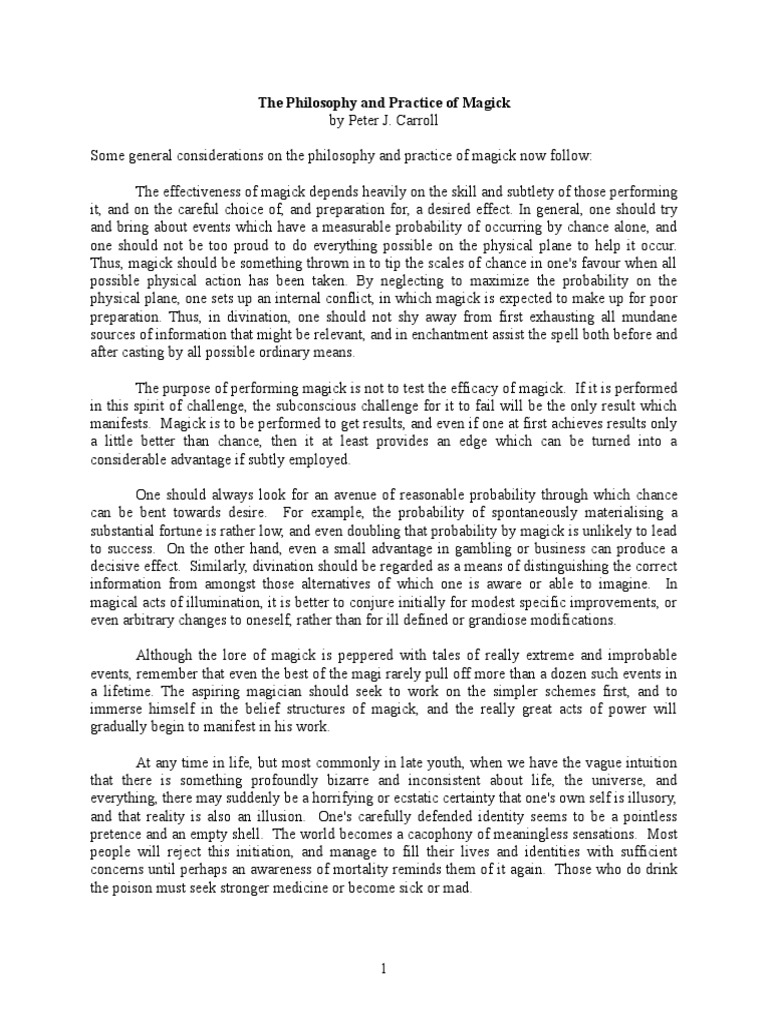 The Philosophy and Practice of Magick
by Peter J. Carroll

Some general considerations on the philosophy and practice of magick now follow:

The effectiveness of magick depends heavily on the skill and subtlety of those performing it, and on the careful choice of, and preparation for, a desired effect. In general, one should try and bring about events which have a measurable probability of occurring by chance alone, and one should not be too proud to do everything possible on the physical plane to help it occur. Thus, magick should be something thrown in to tip the scales of chance in one's favour when all possible physical action has been taken. By neglecting to maximize the probability on the physical plane, one sets up an internal conflict, in which magick is expected to make up for poor preparation. Thus, in divination, one should not shy away from first exhausting all mundane sources of information that might be relevant, and in enchantment assist the spell both before and after casting by all possible ordinary means.

The purpose of performing magick is not to test the efficacy of magick. If it is performed in this spirit of challenge, the subconscious challenge for it to fail will be the only result which manifests. Magick is to be performed to get results, and even if one at first achieves results only a little better than chance, then it at least provides an edge which can be turned into a considerable advantage if subtly employed.

One should always look for an avenue of reasonable probability through which chance can be bent towards desire. For example, the probability of spontaneously materialising a substantial fortune is rather low, and even doubling that probability by magick is unlikely to lead to success. On the other hand, even a small advantage in gambling or business can produce a decisive effect. Similarly, divination should be regarded as a means of distinguishing the correct information from amongst those alternatives of which one is aware or able to imagine. In magical acts of illumination, it is better to conjure initially for modest specific improvements, or even arbitrary changes to oneself, rather than for ill defined or grandiose modifications.

Although the lore of magick is peppered with tales of really extreme and improbable events, remember that even the best of the magi rarely pull off more than a dozen such events in a lifetime. The aspiring magician should seek to work on the simpler schemes first, and to immerse himself in the belief structures of magick, and the really great acts of power will gradually begin to manifest in his work.

At any time in life, but most commonly in late youth, when we have the vague intuition that there is something profoundly bizarre and inconsistent about life, the universe, and everything, there may suddenly be a horrifying or ecstatic certainty that one's own self is illusory, and that reality is also an illusion. One's carefully defended identity seems to be a pointless pretence and an empty shell. The world becomes a cacophony of meaningless sensations. Most people will reject this initiation, and manage to fill their lives and identities with sufficient concerns until perhaps an awareness of mortality reminds them of it again. Those who do drink the poison must seek stronger medicine or become sick or mad.

1